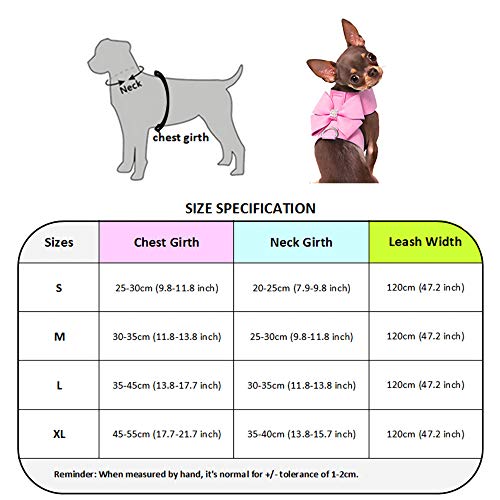 Neck

chest girth

SIZE SPECIFICATION

| Sizes | Chest Girth | Neck Girth | Leash Width |
|---|---|---|---|
| S | 25-30cm (9.8-11.8 inch) | 20-25cm (7.9-9.8 inch) | 120cm (47.2 inch) |
| M | 30-35cm (11.8-13.8 inch) | 25-30cm (9.8-11.8 inch) | 120cm (47.2 inch) |
| L | 35-45cm (13.8-17.7 inch) | 30-35cm (11.8-13.8 inch) | 120cm (47.2 inch) |
| XL | 45-55cm (17.7-21.7 inch) | 35-40cm (13.8-15.7 inch) | 120cm (47.2 inch) |

Reminder: When measured by hand, it's normal for +/- tolerance of 1-2cm.